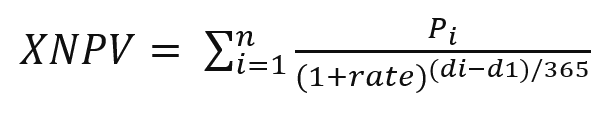 $XNPV = \sum_{i=1}^{n} \frac{P_i}{(1+rate)^{(di-d1)/365}}$